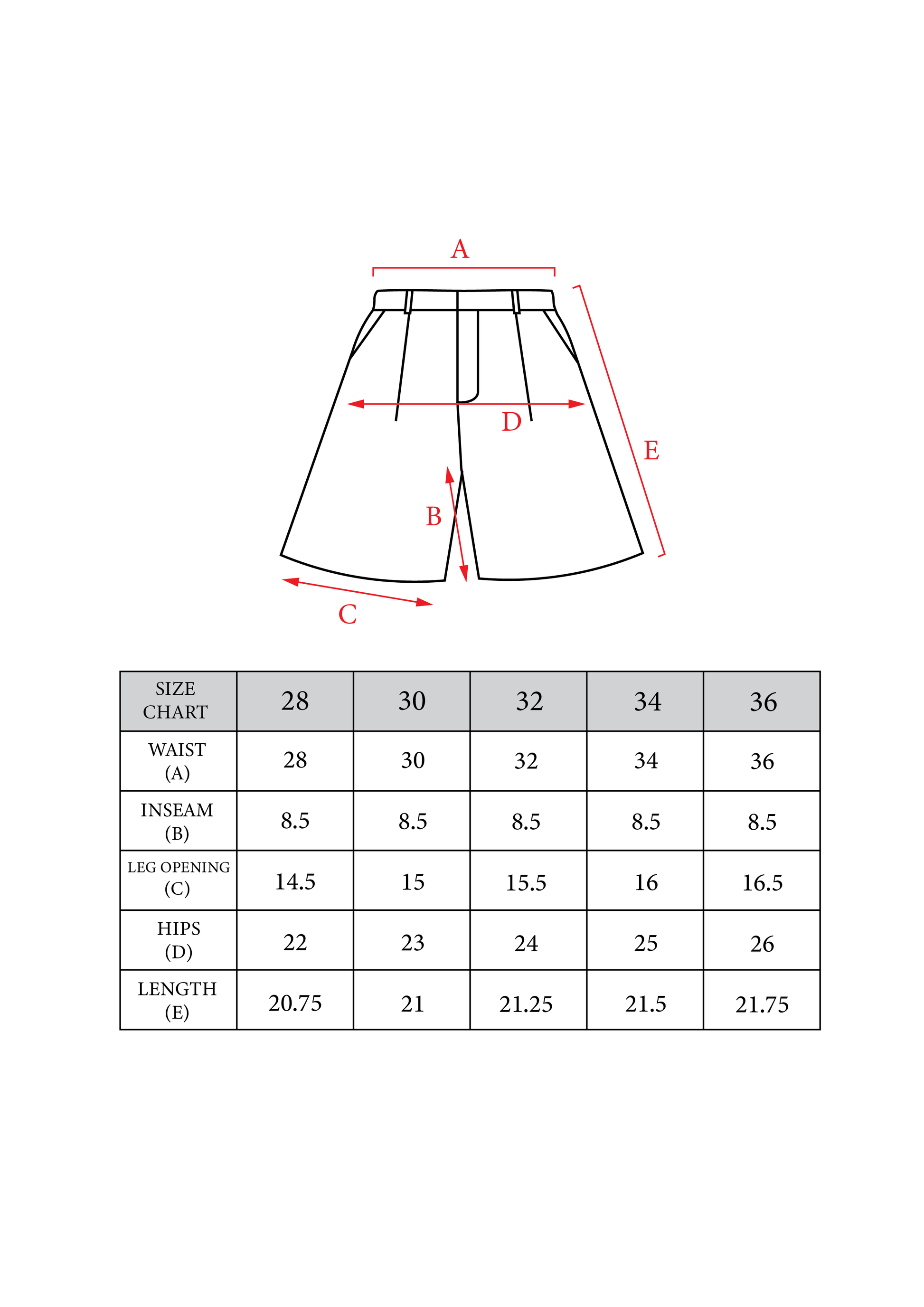 A

D

E

B

C

| SIZE CHART | 28 | 30 | 32 | 34 | 36 |
|---|---|---|---|---|---|
| WAIST (A) | 28 | 30 | 32 | 34 | 36 |
| INSEAM (B) | 8.5 | 8.5 | 8.5 | 8.5 | 8.5 |
| LEG OPENING (C) | 14.5 | 15 | 15.5 | 16 | 16.5 |
| HIPS (D) | 22 | 23 | 24 | 25 | 26 |
| LENGTH (E) | 20.75 | 21 | 21.25 | 21.5 | 21.75 |